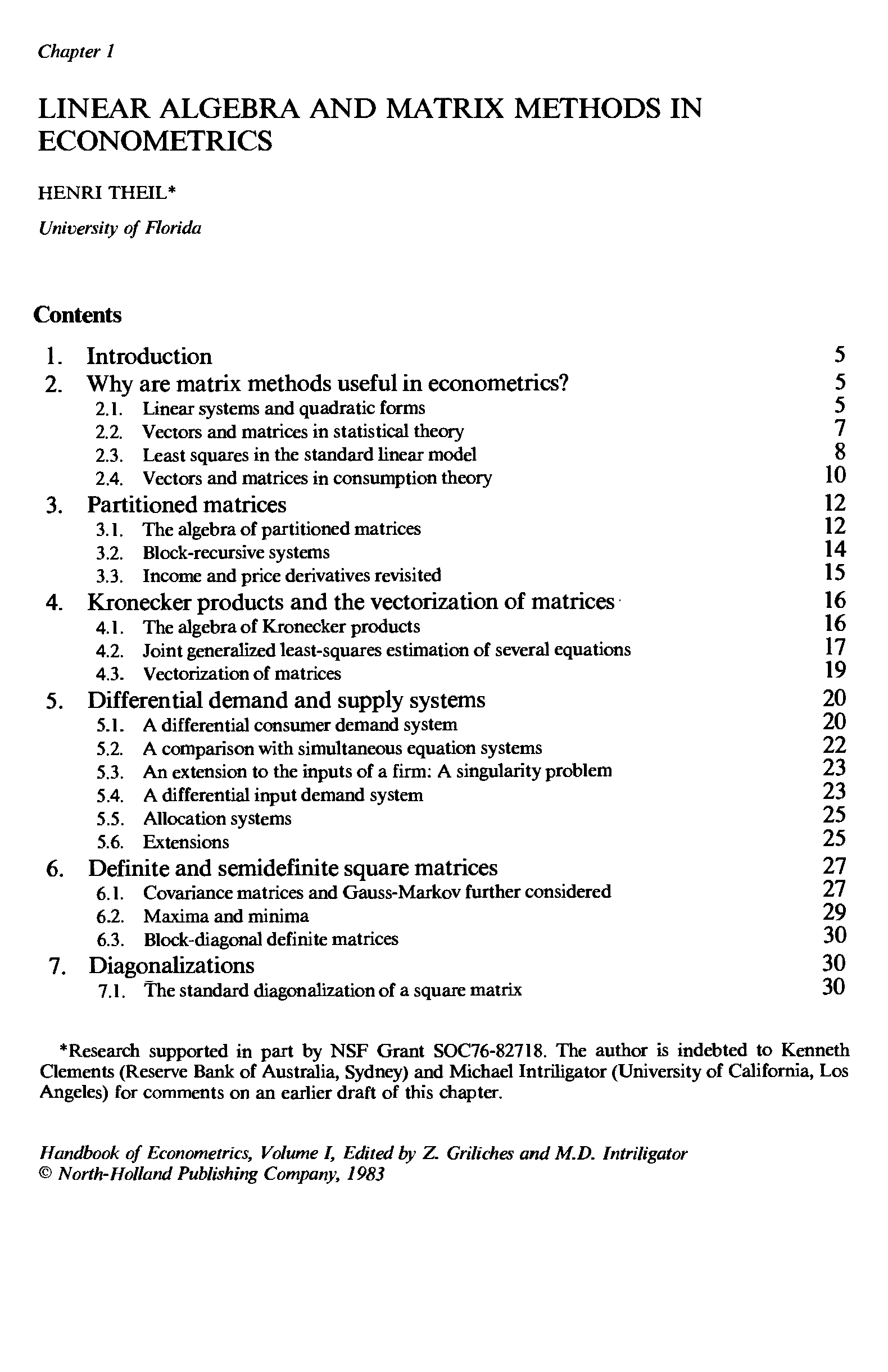 Chapter 1

LINEAR ALGEBRA AND MATRIX METHODS IN ECONOMETRICS

HENRI THEIL*

University of Florida

Contents

1. Introduction 5
2. Why are matrix methods useful in econometrics? 5
2.1. Linear systems and quadratic forms 5
2.2. Vectors and matrices in statistical theory 7
2.3. Least squares in the standard linear model 8
2.4. Vectors and matrices in consumption theory 10
3. Partitioned matrices 12
3.1. The algebra of partitioned matrices 12
3.2. Block-recursive systems 14
3.3. Income and price derivatives revisited 15
4. Kronecker products and the vectorization of matrices 16
4.1. The algebra of Kronecker products 16
4.2. Joint generalized least-squares estimation of several equations 17
4.3. Vectorization of matrices 19
5. Differential demand and supply systems 20
5.1. A differential consumer demand system 20
5.2. A comparison with simultaneous equation systems 22
5.3. An extension to the inputs of a firm: A singularity problem 23
5.4. A differential input demand system 23
5.5. Allocation systems 25
5.6. Extensions 25
6. Definite and semidefinite square matrices 27
6.1. Covariance matrices and Gauss-Markov further considered 27
6.2. Maxima and minima 29
6.3. Block-diagonal definite matrices 30
7. Diagonalizations 30
7.1. The standard diagonalization of a square matrix 30

*Research supported in part by NSF Grant SOC76-82718. The author is indebted to Kenneth Clements (Reserve Bank of Australia, Sydney) and Michael Intriligator (University of California, Los Angeles) for comments on an earlier draft of this chapter.

Handbook of Econometrics, Volume I, Edited by Z. Griliches and M.D. Intriligator
© North-Holland Publishing Company, 1983